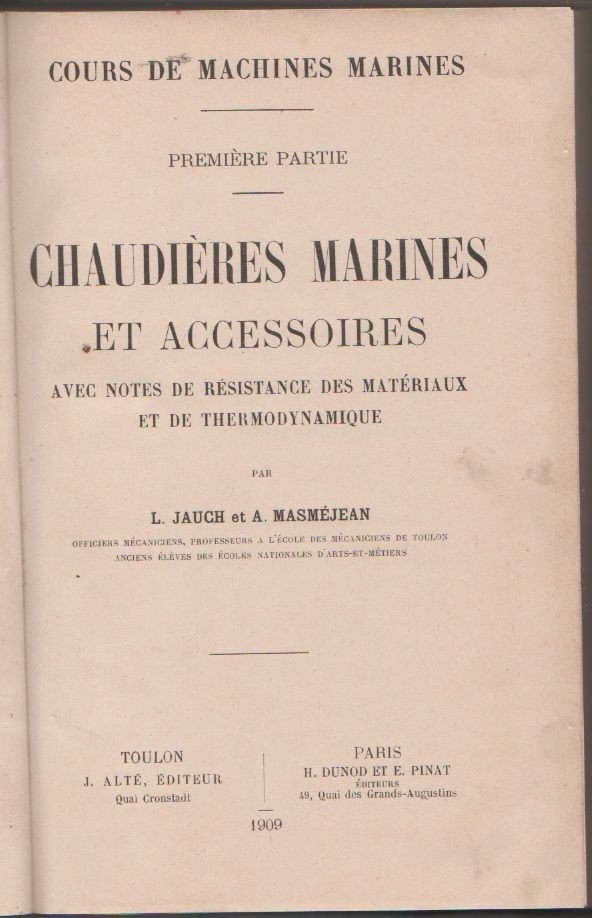 COURS DE MACHINES MARINES

PREMIÈRE PARTIE

CHAUDIÈRES MARINES

ET ACCESSOIRES

AVEC NOTES DE RÉSISTANCE DES MATÉRIAUX ET DE THERMODYNAMIQUE

PAR

L. JAUCH et A. MASMÉJEAN

OFFICIERS MÉCANICIENS, PROFESSEURS A L'ÉCOLE DES MÉCANICIENS DE TOULON
ANCIENS ÉLÈVES DES ÉCOLES NATIONALES D'ARTS-ET-MÉTIERS

TOULON
J. ALTÉ, ÉDITEUR
Quai Cronstadt

PARIS
H. DUNOD ET E. PINAT
ÉDITEURS
49, Quai des Grands-Augustins

1909